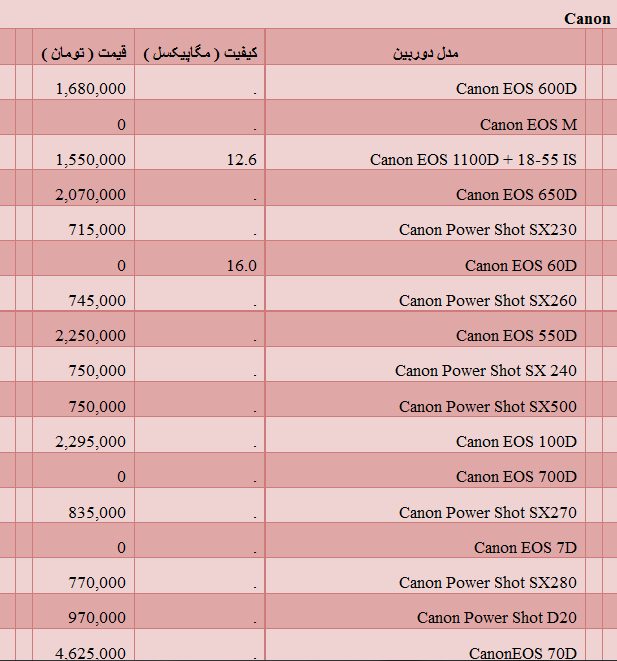 Canon

| مدل دوربین | کیفیت ( مگاپیکسل ) | قیمت ( تومان ) |
|---|---|---|
| Canon EOS 600D | . | 1,680,000 |
| Canon EOS M | . | 0 |
| Canon EOS 1100D + 18-55 IS | 12.6 | 1,550,000 |
| Canon EOS 650D | . | 2,070,000 |
| Canon Power Shot SX230 | . | 715,000 |
| Canon EOS 60D | 16.0 | 0 |
| Canon Power Shot SX260 | . | 745,000 |
| Canon EOS 550D | . | 2,250,000 |
| Canon Power Shot SX 240 | . | 750,000 |
| Canon Power Shot SX500 | . | 750,000 |
| Canon EOS 100D | . | 2,295,000 |
| Canon EOS 700D | . | 0 |
| Canon Power Shot SX270 | . | 835,000 |
| Canon EOS 7D | . | 0 |
| Canon Power Shot SX280 | . | 770,000 |
| Canon Power Shot D20 | . | 970,000 |
| CanonEOS 70D | . | 4,625,000 |